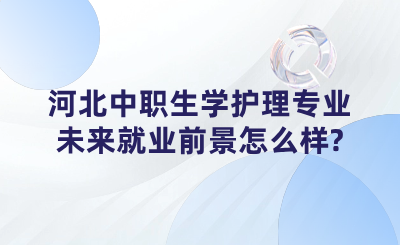 河北中职生学护理专业
未来就业前景怎么样?